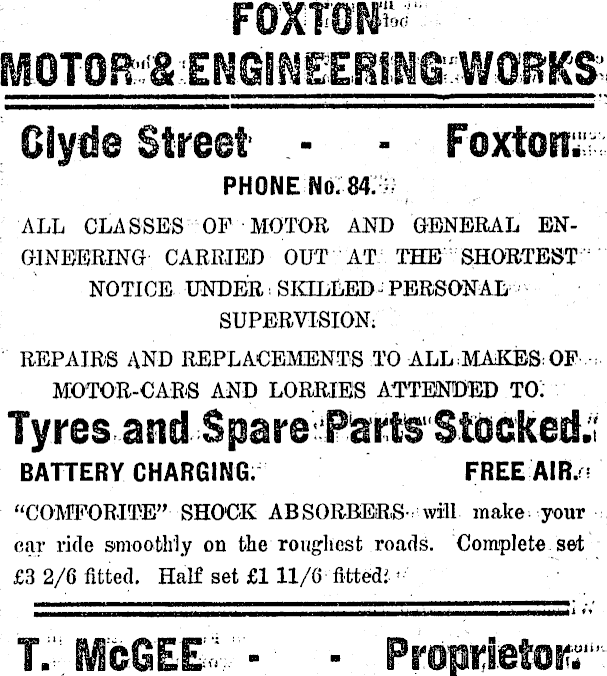 FOXTON
MOTOR & ENGINEERING WORKS

Clyde Street - - Foxton.

PHONE No. 84.

ALL CLASSES OF MOTOR AND GENERAL ENGINEERING CARRIED OUT AT THE SHORTEST NOTICE UNDER SKILLED PERSONAL SUPERVISION.

REPAIRS AND REPLACEMENTS TO ALL MAKES OF MOTOR-CARS AND LORRIES ATTENDED TO.

Tyres and Spare Parts Stocked.

BATTERY CHARGING. FREE AIR.

"COMFORITE" SHOCK ABSORBERS will make your car ride smoothly on the roughest roads. Complete set £3 2/6 fitted. Half set £1 11/6 fitted.

T. McGEE - - Proprietor.